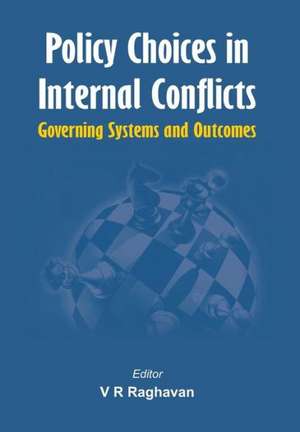 Policy Choices in Internal Conflicts

Governing Systems and Outcomes

Editor
V R Raghavan